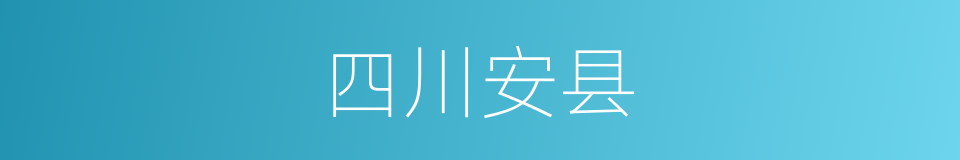 四川安县